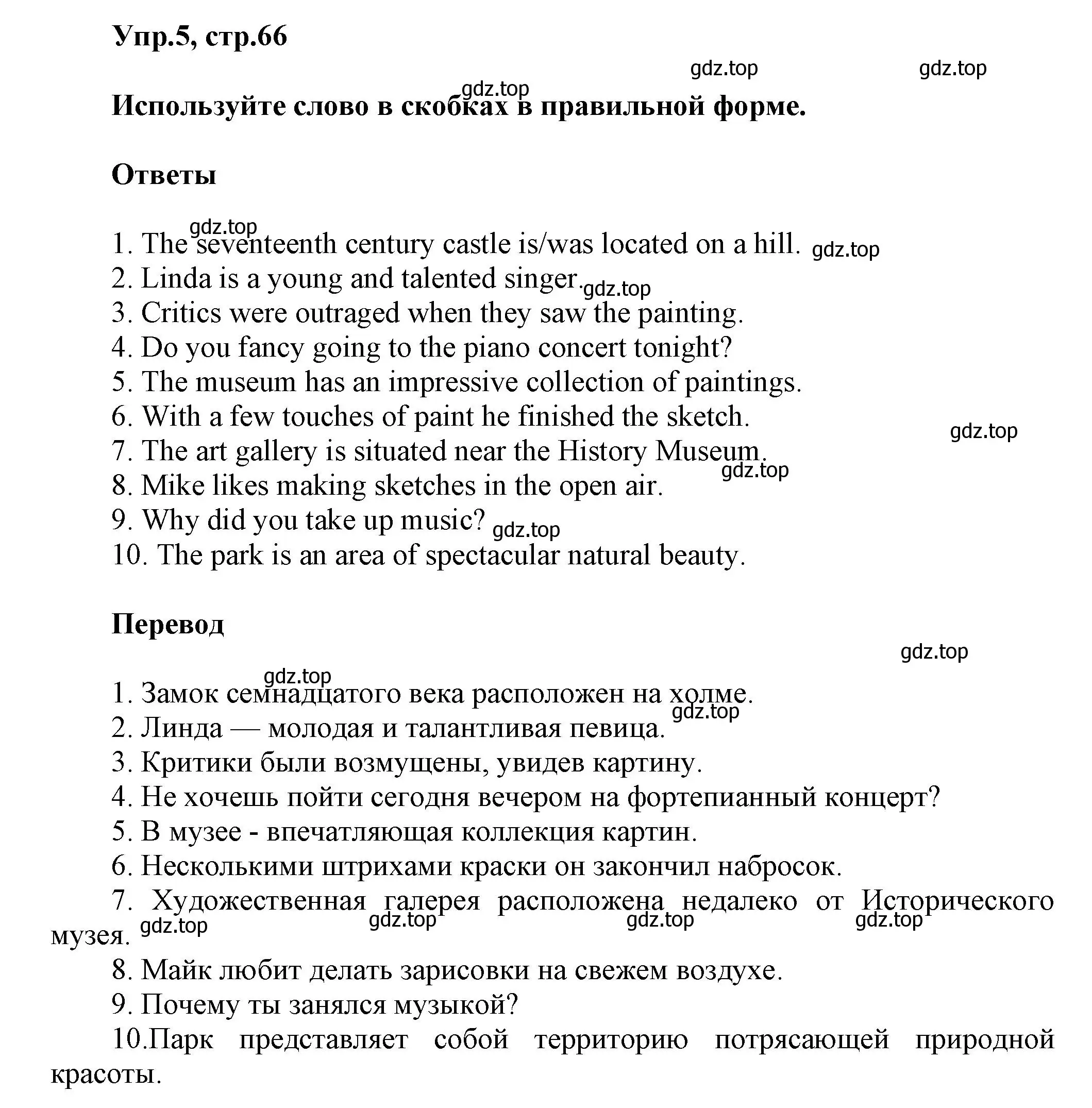 Упр.5, стр.66

gdz.top gdz.top gdz.top

Используйте слово в скобках в правильной форме.

Ответы

gdz.top
1. The seventeenth century castle is/was located on a hill. gdz.top
2. Linda is a young and talented singer. gdz.top
3. Critics were outraged when they saw the painting.
4. Do you fancy going to the piano concert tonight?
5. The museum has an impressive collection of paintings.
6. With a few touches of paint he finished the sketch.
gdz.top
7. The art gallery is situated near the History Museum.
gdz.top
8. Mike likes making sketches in the open air.
9. Why did you take up music? gdz.top
10. The park is an area of spectacular natural beauty.

Перевод

gdz.top
gdz.top
1. Замок семнадцатого века расположен на холме.
gdz.top
2. Линда — молодая и талантливая певица.
3. Критики были возмущены, увидев картину.
4. Не хочешь пойти сегодня вечером на фортепианный концерт?
5. В музее - впечатляющая коллекция картин.
6. Несколькими штрихами краски он закончил набросок.
7. Художественная галерея расположена недалеко от Исторического музея.
gdz.top gdz.top gdz.top gdz.top
8. Майк любит делать зарисовки на свежем воздухе.
9. Почему ты занялся музыкой?
10.Парк представляет собой территорию потрясающей природной красоты.